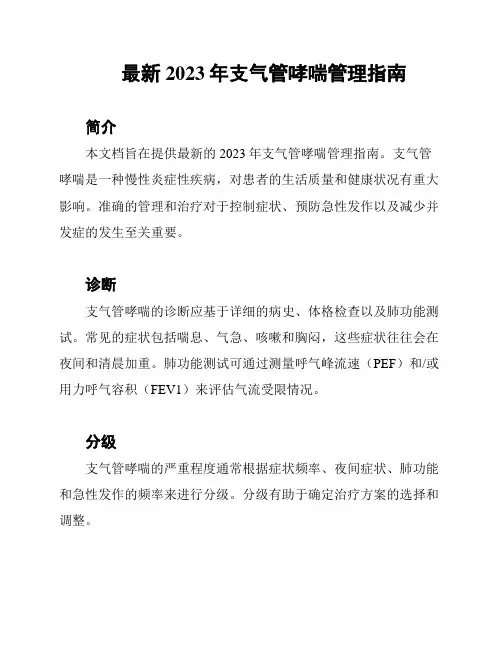 最新 2023 年支气管哮喘管理指南

简介

本文档旨在提供最新的 2023 年支气管哮喘管理指南。支气管哮喘是一种慢性炎症性疾病，对患者的生活质量和健康状况有重大影响。准确的管理和治疗对于控制症状、预防急性发作以及减少并发症的发生至关重要。

诊断

支气管哮喘的诊断应基于详细的病史、体格检查以及肺功能测试。常见的症状包括喘息、气急、咳嗽和胸闷，这些症状往往会在夜间和清晨加重。肺功能测试可通过测量呼气峰流速（PEF）和/或用力呼气容积（FEV1）来评估气流受限情况。

分级

支气管哮喘的严重程度通常根据症状频率、夜间症状、肺功能和急性发作的频率来进行分级。分级有助于确定治疗方案的选择和调整。